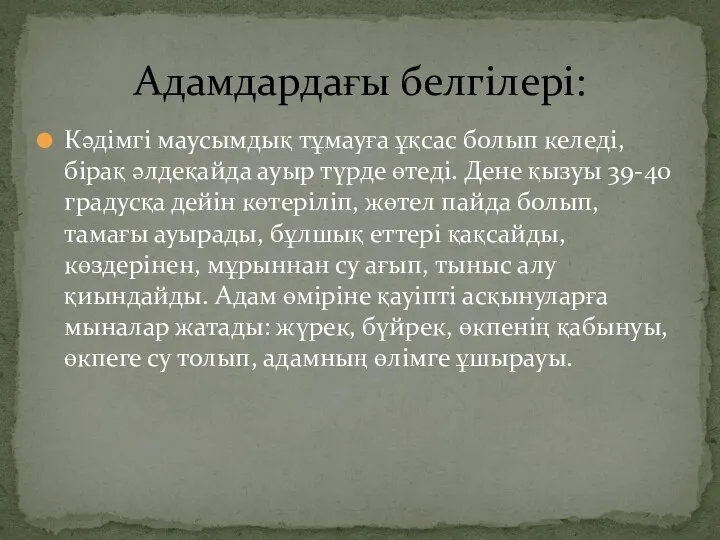 Адамдардағы белгілері:

Кәдімгі маусымдық тұмауға ұқсас болып келеді, бірақ әлдеқайда ауыр түрде өтеді. Дене қызуы 39-40 градусқа дейін көтеріліп, жөтел пайда болып, тамағы ауырады, бұлшық еттері қақсайды, көздерінен, мұрыннан су ағып, тыныс алу қиындайды. Адам өміріне қауіпті асқынуларға мыналар жатады: жүрек, бүйрек, өкпенің қабынуы, өкпеге су толып, адамның өлімге ұшырауы.